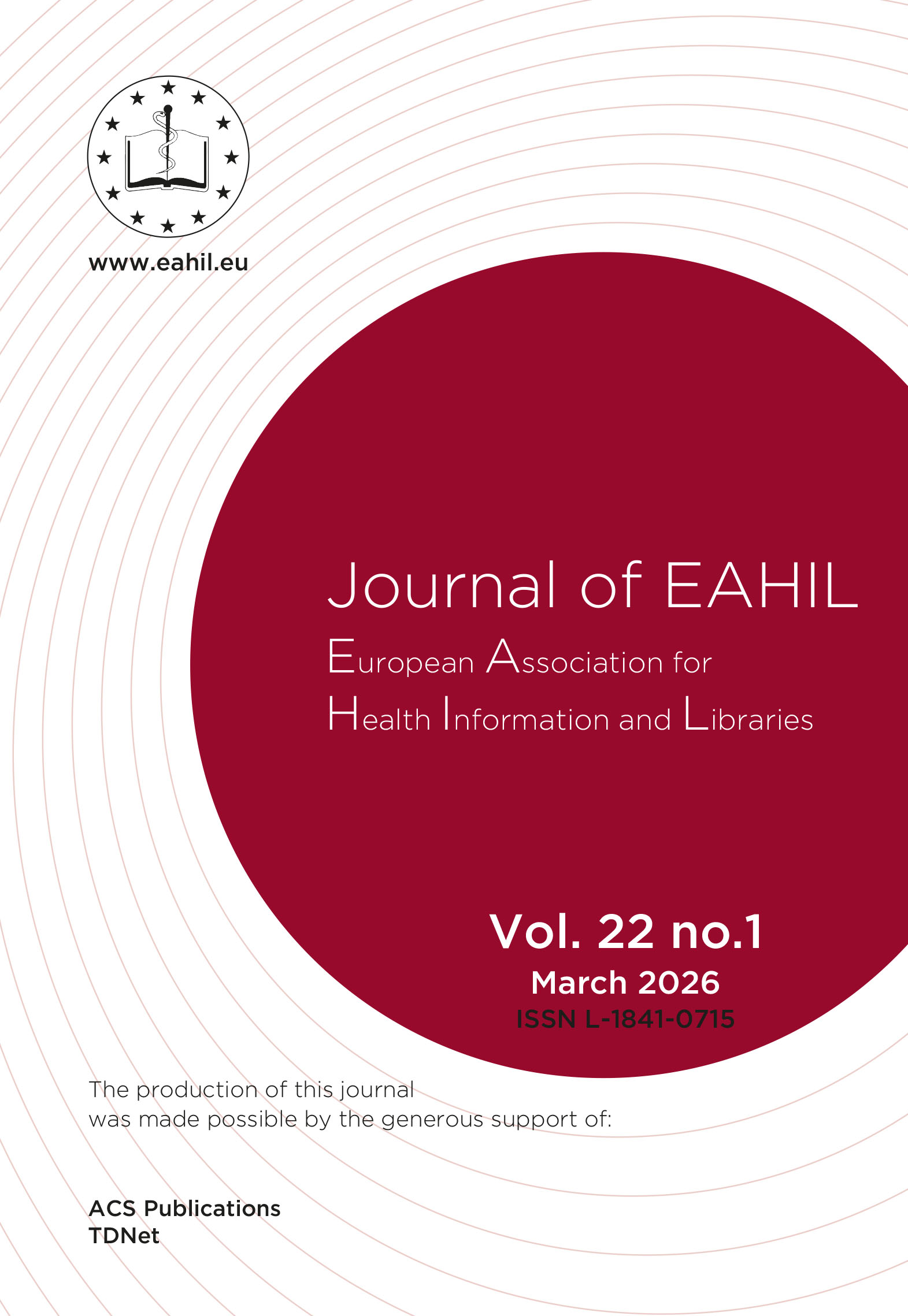 www.eahil.eu

Journal of EAHIL

European Association for
Health Information and Libraries

Vol. 22 no.1
March 2026
ISSN L-1841-0715

The production of this journal was made possible by the generous support of:

ACS Publications
TDNet